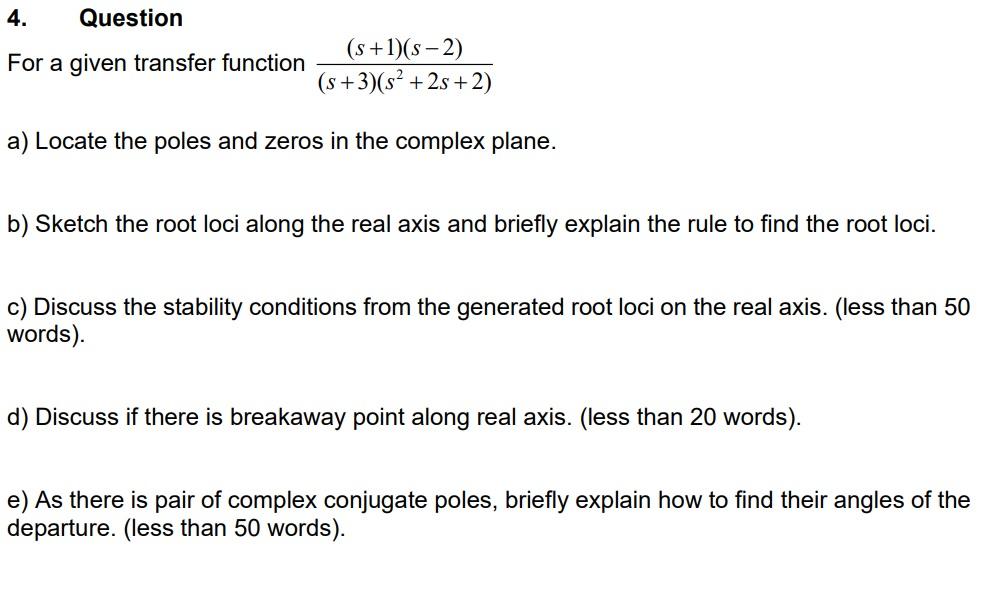 4. Question

For a given transfer function $\frac{(s+1)(s-2)}{(s+3)(s^2+2s+2)}$

a) Locate the poles and zeros in the complex plane.

b) Sketch the root loci along the real axis and briefly explain the rule to find the root loci.

c) Discuss the stability conditions from the generated root loci on the real axis. (less than 50 words).

d) Discuss if there is breakaway point along real axis. (less than 20 words).

e) As there is pair of complex conjugate poles, briefly explain how to find their angles of the departure. (less than 50 words).